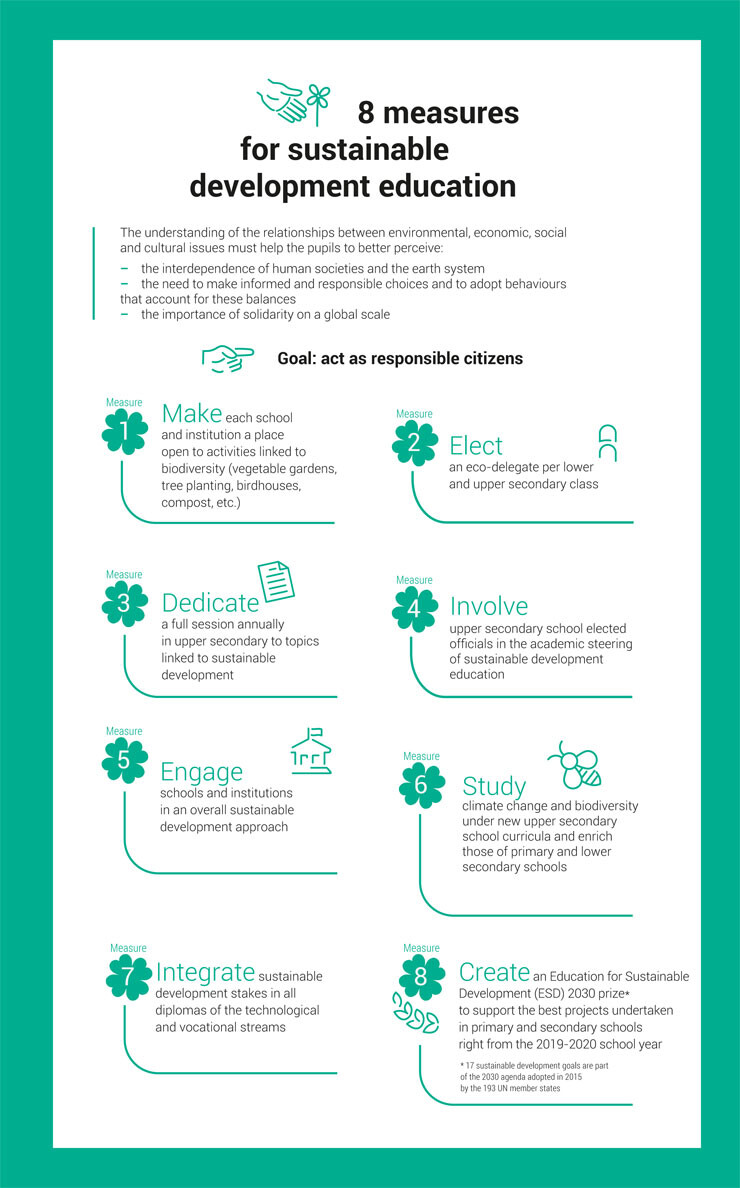 8 measures for sustainable development education

The understanding of the relationships between environmental, economic, social and cultural issues must help the pupils to better perceive:

– the interdependence of human societies and the earth system
– the need to make informed and responsible choices and to adopt behaviours that account for these balances
– the importance of solidarity on a global scale

Goal: act as responsible citizens

Measure 1
Make each school and institution a place open to activities linked to biodiversity (vegetable gardens, tree planting, birdhouses, compost, etc.)

Measure 2
Elect an eco-delegate per lower and upper secondary class

Measure 3
Dedicate a full session annually in upper secondary to topics linked to sustainable development

Measure 4
Involve upper secondary school elected officials in the academic steering of sustainable development education

Measure 5
Engage schools and institutions in an overall sustainable development approach

Measure 6
Study climate change and biodiversity under new upper secondary school curricula and enrich those of primary and lower secondary schools

Measure 7
Integrate sustainable development stakes in all diplomas of the technological and vocational streams

Measure 8
Create an Education for Sustainable Development (ESD) 2030 prize* to support the best projects undertaken in primary and secondary schools right from the 2019-2020 school year

* 17 sustainable development goals are part of the 2030 agenda adopted in 2015 by the 193 UN member states